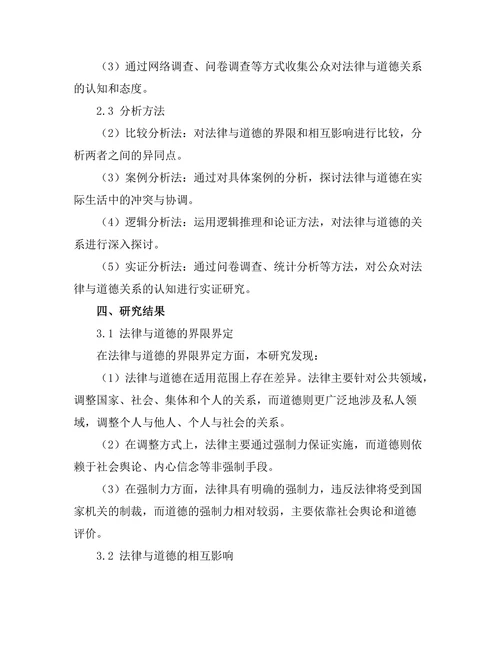 （3）通过网络调查、问卷调查等方式收集公众对法律与道德关系的认知和态度。

2.3 分析方法

（2）比较分析法：对法律与道德的界限和相互影响进行比较，分析两者之间的异同点。

（3）案例分析法：通过对具体案例的分析，探讨法律与道德在实际生活中的冲突与协调。

（4）逻辑分析法：运用逻辑推理和论证方法，对法律与道德的关系进行深入探讨。

（5）实证分析法：通过问卷调查、统计分析等方法，对公众对法律与道德关系的认知进行实证研究。

四、研究结果

3.1 法律与道德的界限界定

在法律与道德的界限界定方面，本研究发现：

（1）法律与道德在适用范围上存在差异。法律主要针对公共领域，调整国家、社会、集体和个人的关系，而道德则更广泛地涉及私人领域，调整个人与他人、个人与社会的关系。

（2）在调整方式上，法律主要通过强制力保证实施，而道德则依赖于社会舆论、内心信念等非强制手段。

（3）在强制力方面，法律具有明确的强制力，违反法律将受到国家机关的制裁，而道德的强制力相对较弱，主要依靠社会舆论和道德评价。

3.2 法律与道德的相互影响